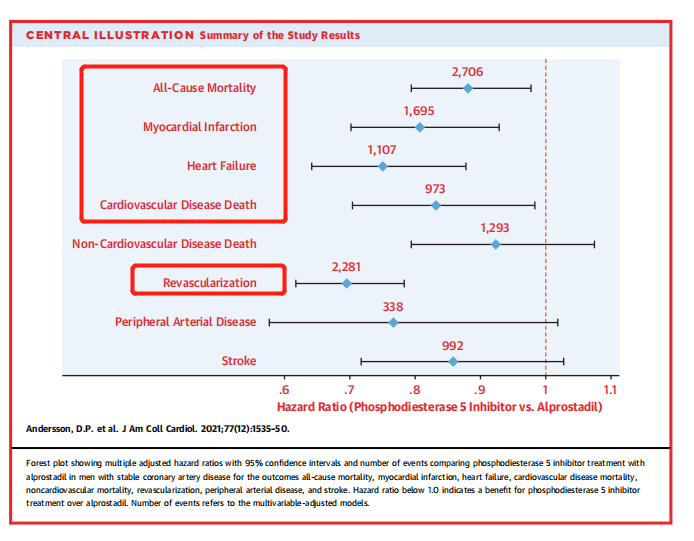 CENTRAL ILLUSTRATION Summary of the Study Results

All-Cause Mortality
2,706

Myocardial Infarction
1,695

Heart Failure
1,107

Cardiovascular Disease Death
973

Non-Cardiovascular Disease Death
1,293

Revascularization
2,281

Peripheral Arterial Disease
338

Stroke
992

.6 .7 .8 .9 1 1.1

Hazard Ratio (Phosphodiesterase 5 Inhibitor vs. Alprostadil)

Andersson, D.P. et al. J Am Coll Cardiol. 2021;77(12):1535-50.

Forest plot showing multiple adjusted hazard ratios with 95% confidence intervals and number of events comparing phosphodiesterase 5 inhibitor treatment with alprostadil in men with stable coronary artery disease for the outcomes all-cause mortality, myocardial infarction, heart failure, cardiovascular disease mortality, noncardiovascular mortality, revascularization, peripheral arterial disease, and stroke. Hazard ratio below 1.0 indicates a benefit for phosphodiesterase 5 inhibitor treatment over alprostadil. Number of events refers to the multivariable-adjusted models.